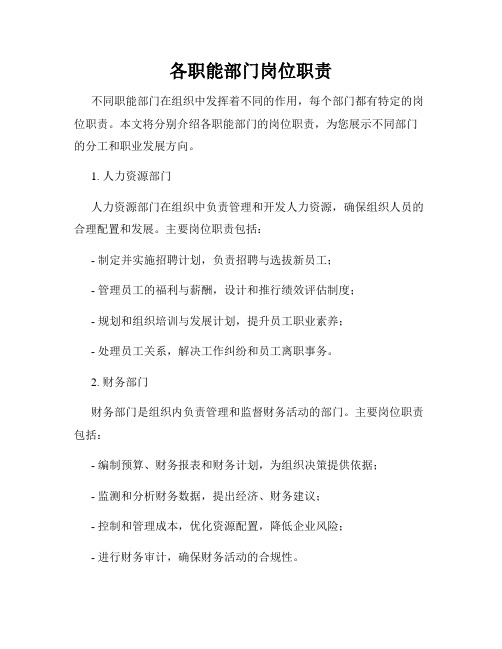 各职能部门岗位职责

不同职能部门在组织中发挥着不同的作用，每个部门都有特定的岗位职责。本文将分别介绍各职能部门的岗位职责，为您展示不同部门的分工和职业发展方向。

1. 人力资源部门

人力资源部门在组织中负责管理和开发人力资源，确保组织人员的合理配置和发展。主要岗位职责包括：

- 制定并实施招聘计划，负责招聘与选拔新员工；

- 管理员工的福利与薪酬，设计和推行绩效评估制度；

- 规划和组织培训与发展计划，提升员工职业素养；

- 处理员工关系，解决工作纠纷和员工离职事务。

2. 财务部门

财务部门是组织内负责管理和监督财务活动的部门。主要岗位职责包括：

- 编制预算、财务报表和财务计划，为组织决策提供依据；

- 监测和分析财务数据，提出经济、财务建议；

- 控制和管理成本，优化资源配置，降低企业风险；

- 进行财务审计，确保财务活动的合规性。